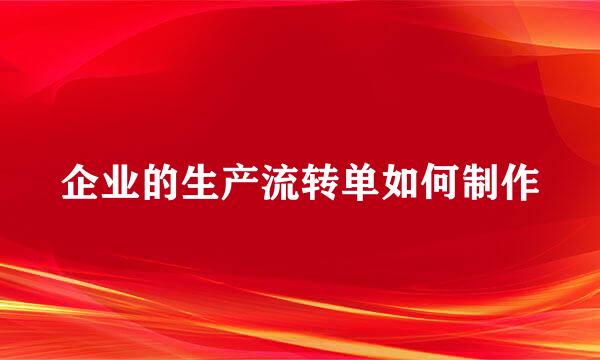 企业的生产流转单如何制作